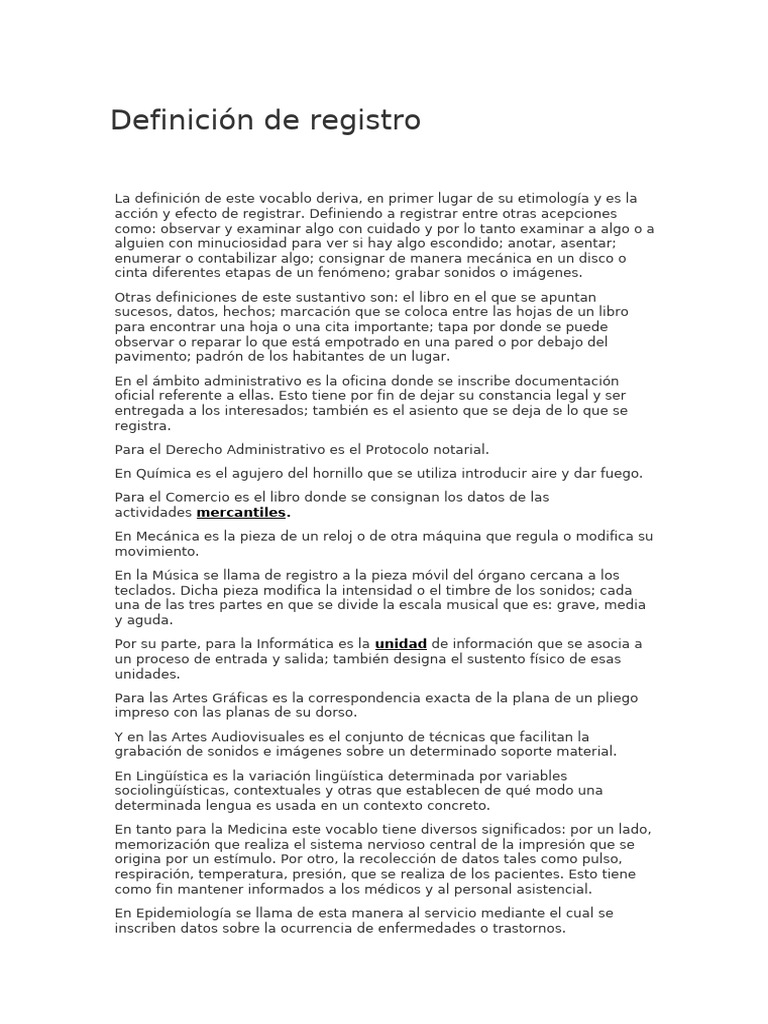 Definición de registro

La definición de este vocablo deriva, en primer lugar de su etimología y es la acción y efecto de registrar. Definiendo a registrar entre otras acepciones como: observar y examinar algo con cuidado y por lo tanto examinar a algo o a alguien con minuciosidad para ver si hay algo escondido; anotar, asentar; enumerar o contabilizar algo; consignar de manera mecánica en un disco o cinta diferentes etapas de un fenómeno; grabar sonidos o imágenes.

Otras definiciones de este sustantivo son: el libro en el que se apuntan sucesos, datos, hechos; marcación que se coloca entre las hojas de un libro para encontrar una hoja o una cita importante; tapa por donde se puede observar o reparar lo que está empotrado en una pared o por debajo del pavimento; padrón de los habitantes de un lugar.

En el ámbito administrativo es la oficina donde se inscribe documentación oficial referente a ellas. Esto tiene por fin de dejar su constancia legal y ser entregada a los interesados; también es el asiento que se deja de lo que se registra.

Para el Derecho Administrativo es el Protocolo notarial.

En Química es el agujero del hornillo que se utiliza introducir aire y dar fuego.

Para el Comercio es el libro donde se consignan los datos de las actividades mercantiles.

En Mecánica es la pieza de un reloj o de otra máquina que regula o modifica su movimiento.

En la Música se llama de registro a la pieza móvil del órgano cercana a los teclados. Dicha pieza modifica la intensidad o el timbre de los sonidos; cada una de las tres partes en que se divide la escala musical que es: grave, media y aguda.

Por su parte, para la Informática es la unidad de información que se asocia a un proceso de entrada y salida; también designa el sustento físico de esas unidades.

Para las Artes Gráficas es la correspondencia exacta de la plana de un pliego impreso con las planas de su dorso.

Y en las Artes Audiovisuales es el conjunto de técnicas que facilitan la grabación de sonidos e imágenes sobre un determinado soporte material.

En Lingüística es la variación lingüística determinada por variables sociolingüísticas, contextuales y otras que establecen de qué modo una determinada lengua es usada en un contexto concreto.

En tanto para la Medicina este vocablo tiene diversos significados: por un lado, memorización que realiza el sistema nervioso central de la impresión que se origina por un estímulo. Por otro, la recolección de datos tales como pulso, respiración, temperatura, presión, que se realiza de los pacientes. Esto tiene como fin mantener informados a los médicos y al personal asistencial.

En Epidemiología se llama de esta manera al servicio mediante el cual se inscriben datos sobre la ocurrencia de enfermedades o trastornos.